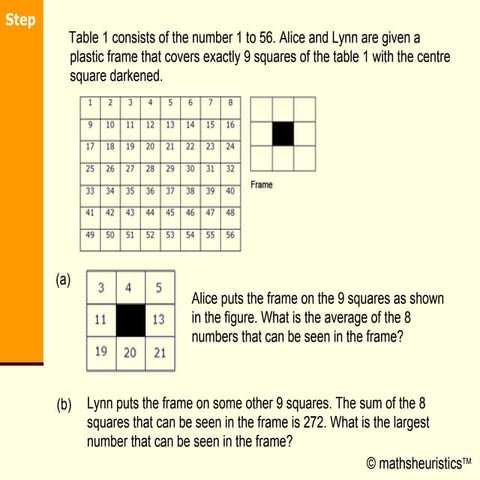 Step

Table 1 consists of the number 1 to 56. Alice and Lynn are given a plastic frame that covers exactly 9 squares of the table 1 with the centre square darkened.

| 1 | 2 | 3 | 4 | 5 | 6 | 7 | 8 |
|---|---|---|---|---|---|---|---|
| 9 | 10 | 11 | 12 | 13 | 14 | 15 | 16 |
| 17 | 18 | 19 | 20 | 21 | 22 | 23 | 24 |
| 25 | 26 | 27 | 28 | 29 | 30 | 31 | 32 |
| 33 | 34 | 35 | 36 | 37 | 38 | 39 | 40 |
| 41 | 42 | 43 | 44 | 45 | 46 | 47 | 48 |
| 49 | 50 | 51 | 52 | 53 | 54 | 55 | 56 |

Frame

(a)

| 3 | 4 | 5 |
|---|---|---|
| 11 |  | 13 |
| 19 | 20 | 21 |

Alice puts the frame on the 9 squares as shown in the figure. What is the average of the 8 numbers that can be seen in the frame?

(b) Lynn puts the frame on some other 9 squares. The sum of the 8 squares that can be seen in the frame is 272. What is the largest number that can be seen in the frame?

© mathsheuristics™